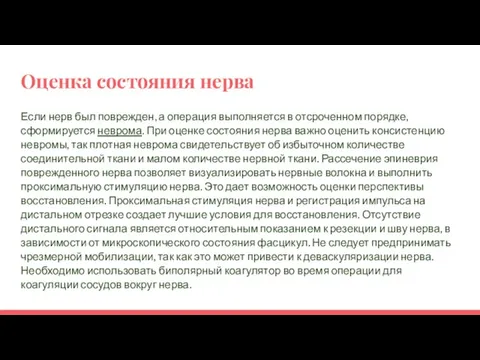 Оценка состояния нерва

Если нерв был поврежден, а операция выполняется в отсроченном порядке, сформируется неврома. При оценке состояния нерва важно оценить консистенцию невромы, так плотная неврома свидетельствует об избыточном количестве соединительной ткани и малом количестве нервной ткани. Рассечение эпиневрия поврежденного нерва позволяет визуализировать нервные волокна и выполнить проксимальную стимуляцию нерва. Это дает возможность оценки перспективы восстановления. Проксимальная стимуляция нерва и регистрация импульса на дистальном отрезке создает лучшие условия для восстановления. Отсутствие дистального сигнала является относительным показанием к резекции и шву нерва, в зависимости от микроскопического состояния фасцикул. Не следует предпринимать чрезмерной мобилизации, так как это может привести к деваскуляризации нерва. Необходимо использовать биполярный коагулятор во время операции для коагуляции сосудов вокруг нерва.